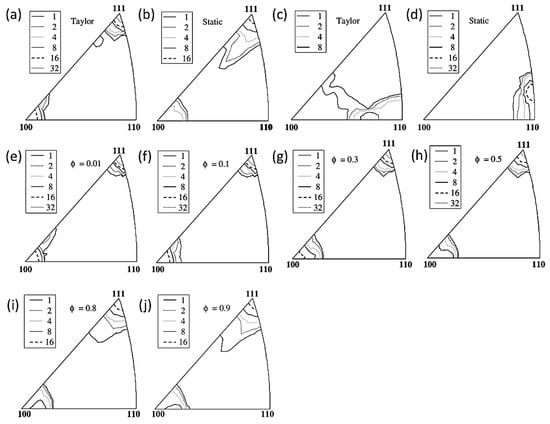 (a) 1 2 4 8 16 32 Taylor 111 100 110

(b) 1 2 4 8 16 Static 111 100 110

(c) 1 2 4 8 Taylor 111 100 110

(d) 1 2 4 8 16 32 Static 111 100 110

(e) 1 2 4 8 16 32 $\phi = 0.01$ 111 100 110

(f) 1 2 4 8 16 32 $\phi = 0.1$ 111 100 110

(g) 1 2 4 8 16 32 $\phi = 0.3$ 111 100 110

(h) 1 2 4 8 16 32 $\phi = 0.5$ 111 100 110

(i) 1 2 4 8 16 $\phi = 0.8$ 111 100 110

(j) 1 2 4 8 16 $\phi = 0.9$ 111 100 110